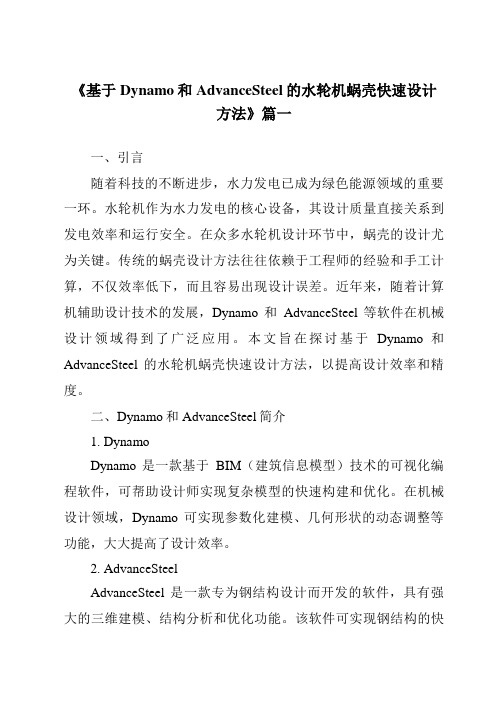 《基于 Dynamo 和 AdvanceSteel 的水轮机蜗壳快速设计方法》篇一

一、引言

随着科技的不断进步，水力发电已成为绿色能源领域的重要一环。水轮机作为水力发电的核心设备，其设计质量直接关系到发电效率和运行安全。在众多水轮机设计环节中，蜗壳的设计尤为关键。传统的蜗壳设计方法往往依赖于工程师的经验和手工计算，不仅效率低下，而且容易出现设计误差。近年来，随着计算机辅助设计技术的发展，Dynamo 和 AdvanceSteel 等软件在机械设计领域得到了广泛应用。本文旨在探讨基于 Dynamo 和 AdvanceSteel 的水轮机蜗壳快速设计方法，以提高设计效率和精度。

二、Dynamo 和 AdvanceSteel 简介

1. Dynamo

Dynamo 是一款基于 BIM（建筑信息模型）技术的可视化编程软件，可帮助设计师实现复杂模型的快速构建和优化。在机械设计领域，Dynamo 可实现参数化建模、几何形状的动态调整等功能，大大提高了设计效率。

2. AdvanceSteel

AdvanceSteel 是一款专为钢结构设计而开发的软件，具有强大的三维建模、结构分析和优化功能。该软件可实现钢结构的快